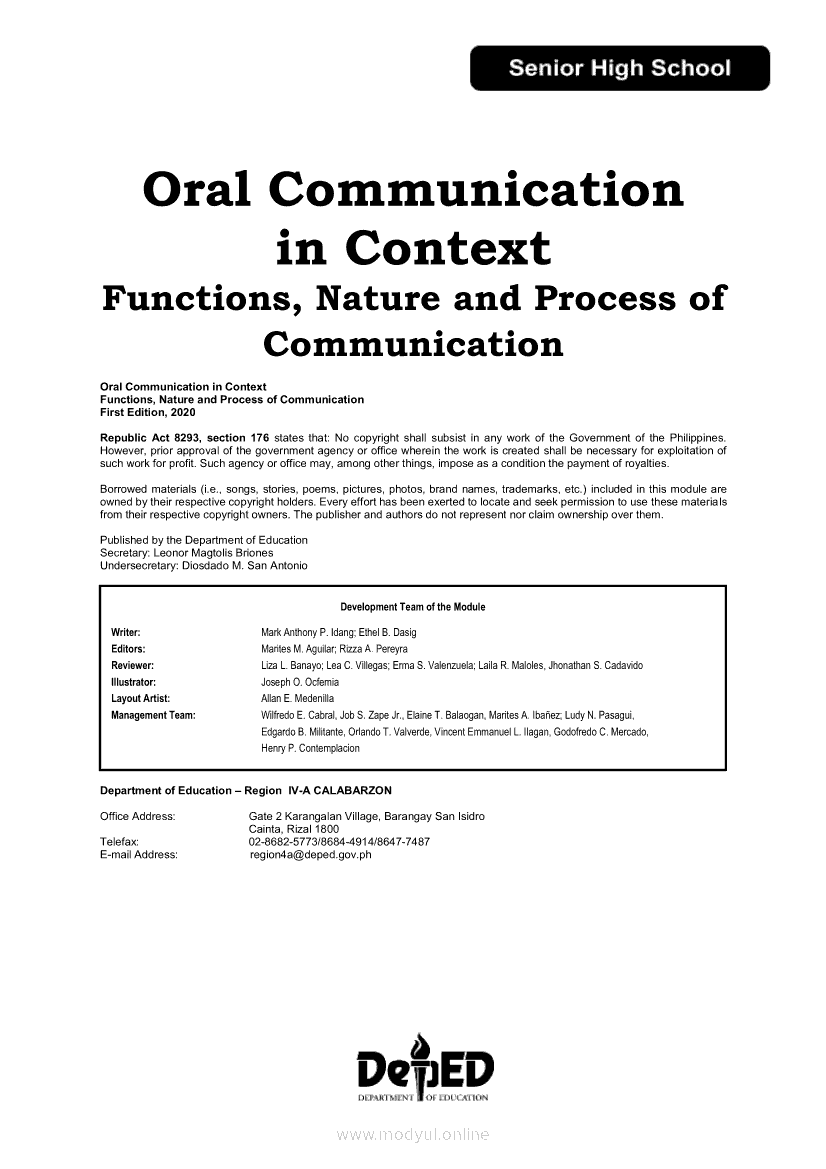 Senior High School

Oral Communication in Context
Functions, Nature and Process of Communication

Oral Communication in Context
Functions, Nature and Process of Communication
First Edition, 2020

Republic Act 8293, section 176 states that: No copyright shall subsist in any work of the Government of the Philippines. However, prior approval of the government agency or office wherein the work is created shall be necessary for exploitation of such work for profit. Such agency or office may, among other things, impose as a condition the payment of royalties.

Borrowed materials (i.e., songs, stories, poems, pictures, photos, brand names, trademarks, etc.) included in this module are owned by their respective copyright holders. Every effort has been exerted to locate and seek permission to use these materials from their respective copyright owners. The publisher and authors do not represent nor claim ownership over them.

Published by the Department of Education
Secretary: Leonor Magtolis Briones
Undersecretary: Diosdado M. San Antonio

Development Team of the Module

| | |
|---|---|
| Writer: | Mark Anthony P. Idang; Ethel B. Dasig |
| Editors: | Marites M. Aguilar; Rizza A. Pereyra |
| Reviewer: | Liza L. Banayo; Lea C. Villegas; Erma S. Valenzuela; Laila R. Maloles, Jhonathan S. Cadavido |
| Illustrator: | Joseph O. Ocfemia |
| Layout Artist: | Allan E. Medenilla |
| Management Team: | Wilfredo E. Cabral, Job S. Zape Jr., Elaine T. Balaogan, Marites A. Ibañez; Ludy N. Pasagui, Edgardo B. Militante, Orlando T. Valverde, Vincent Emmanuel L. Ilagan, Godofredo C. Mercado, Henry P. Contemplacion |

Department of Education – Region IV-A CALABARZON

Office Address: Gate 2 Karangalan Village, Barangay San Isidro
Cainta, Rizal 1800
Telefax: 02-8682-5773/8684-4914/8647-7487
E-mail Address: region4a@deped.gov.ph

DepED
DEPARTMENT OF EDUCATION

www.modyul.online